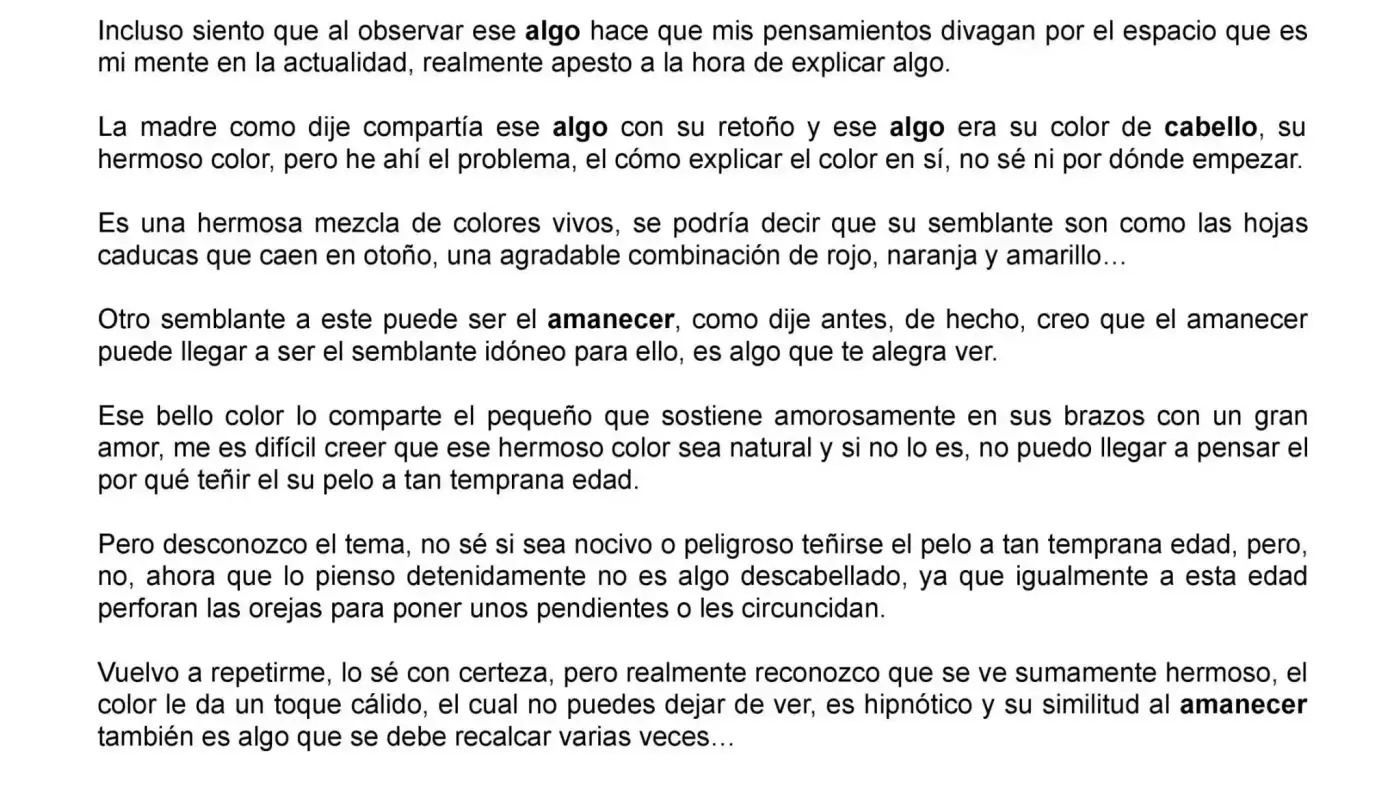 Incluso siento que al observar ese algo hace que mis pensamientos divagan por el espacio que es mi mente en la actualidad, realmente apesto a la hora de explicar algo.

La madre como dije compartía ese algo con su retoño y ese algo era su color de cabello, su hermoso color, pero he ahí el problema, el cómo explicar el color en sí, no sé ni por dónde empezar.

Es una hermosa mezcla de colores vivos, se podría decir que su semblante son como las hojas caducas que caen en otoño, una agradable combinación de rojo, naranja y amarillo…

Otro semblante a este puede ser el amanecer, como dije antes, de hecho, creo que el amanecer puede llegar a ser el semblante idóneo para ello, es algo que te alegra ver.

Ese bello color lo comparte el pequeño que sostiene amorosamente en sus brazos con un gran amor, me es difícil creer que ese hermoso color sea natural y si no lo es, no puedo llegar a pensar el por qué teñir el su pelo a tan temprana edad.

Pero desconozco el tema, no sé si sea nocivo o peligroso teñirse el pelo a tan temprana edad, pero, no, ahora que lo pienso detenidamente no es algo descabellado, ya que igualmente a esta edad perforan las orejas para poner unos pendientes o les circuncidan.

Vuelvo a repetirme, lo sé con certeza, pero realmente reconozco que se ve sumamente hermoso, el color le da un toque cálido, el cual no puedes dejar de ver, es hipnótico y su similitud al amanecer también es algo que se debe recalcar varias veces…